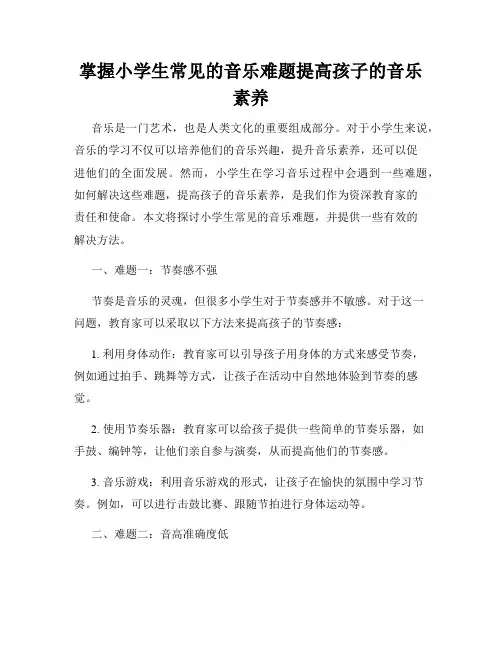 掌握小学生常见的音乐难题提高孩子的音乐素养

音乐是一门艺术，也是人类文化的重要组成部分。对于小学生来说，音乐的学习不仅可以培养他们的音乐兴趣，提升音乐素养，还可以促进他们的全面发展。然而，小学生在学习音乐过程中会遇到一些难题，如何解决这些难题，提高孩子的音乐素养，是我们作为资深教育家的责任和使命。本文将探讨小学生常见的音乐难题，并提供一些有效的解决方法。

一、难题一：节奏感不强

节奏是音乐的灵魂，但很多小学生对于节奏感并不敏感。对于这一问题，教育家可以采取以下方法来提高孩子的节奏感：

1. 利用身体动作：教育家可以引导孩子用身体的方式来感受节奏，例如通过拍手、跳舞等方式，让孩子在活动中自然地体验到节奏的感觉。

2. 使用节奏乐器：教育家可以给孩子提供一些简单的节奏乐器，如手鼓、编钟等，让他们亲自参与演奏，从而提高他们的节奏感。

3. 音乐游戏：利用音乐游戏的形式，让孩子在愉快的氛围中学习节奏。例如，可以进行击鼓比赛、跟随节拍进行身体运动等。

二、难题二：音高准确度低